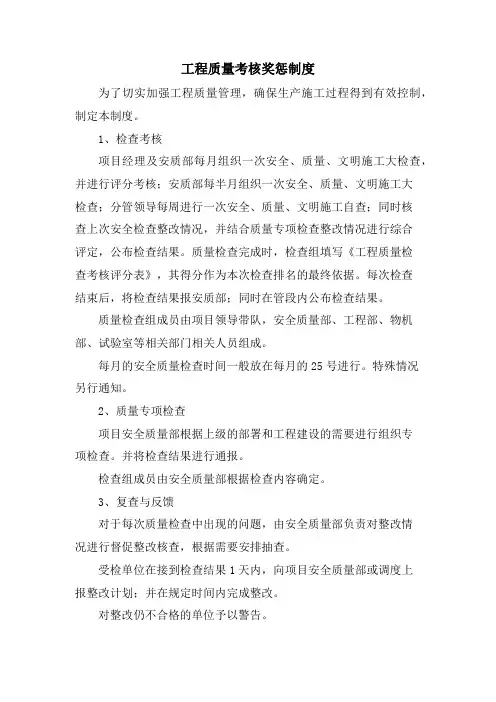 工程质量考核奖惩制度

为了切实加强工程质量管理，确保生产施工过程得到有效控制，制定本制度。

1、检查考核

项目经理及安质部每月组织一次安全、质量、文明施工大检查，并进行评分考核；安质部每半月组织一次安全、质量、文明施工大检查；分管领导每周进行一次安全、质量、文明施工自查；同时核查上次安全检查整改情况，并结合质量专项检查整改情况进行综合评定，公布检查结果。质量检查完成时，检查组填写《工程质量检查考核评分表》，其得分作为本次检查排名的最终依据。每次检查结束后，将检查结果报安质部；同时在管段内公布检查结果。

质量检查组成员由项目领导带队，安全质量部、工程部、物机部、试验室等相关部门相关人员组成。

每月的安全质量检查时间一般放在每月的 25 号进行。特殊情况另行通知。

2、质量专项检查

项目安全质量部根据上级的部署和工程建设的需要进行组织专项检查。并将检查结果进行通报。

检查组成员由安全质量部根据检查内容确定。

3、复查与反馈

对于每次质量检查中出现的问题，由安全质量部负责对整改情况进行督促整改核查，根据需要安排抽查。

受检单位在接到检查结果 1 天内，向项目安全质量部或调度上报整改计划；并在规定时间内完成整改。

对整改仍不合格的单位予以警告。